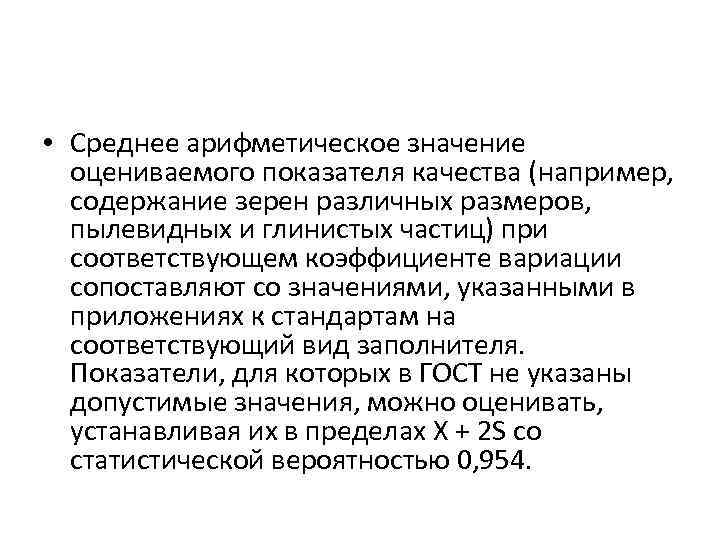 • Среднее арифметическое значение оцениваемого показателя качества (например, содержание зерен различных размеров, пылевидных и глинистых частиц) при соответствующем коэффициенте вариации сопоставляют со значениями, указанными в приложениях к стандартам на соответствующий вид заполнителя. Показатели, для которых в ГОСТ не указаны допустимые значения, можно оценивать, устанавливая их в пределах X + 2S со статистической вероятностью 0,954.